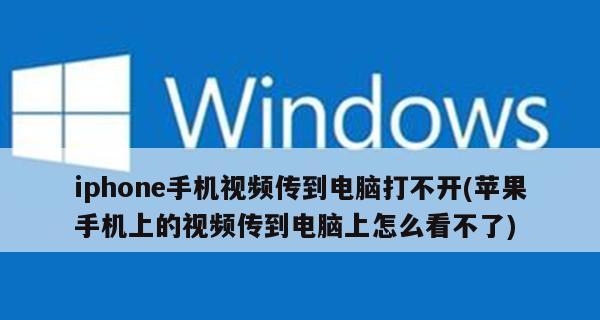 Windows

iphone手机视频传到电脑打不开(苹果手机上的视频传到电脑上怎么看不了)